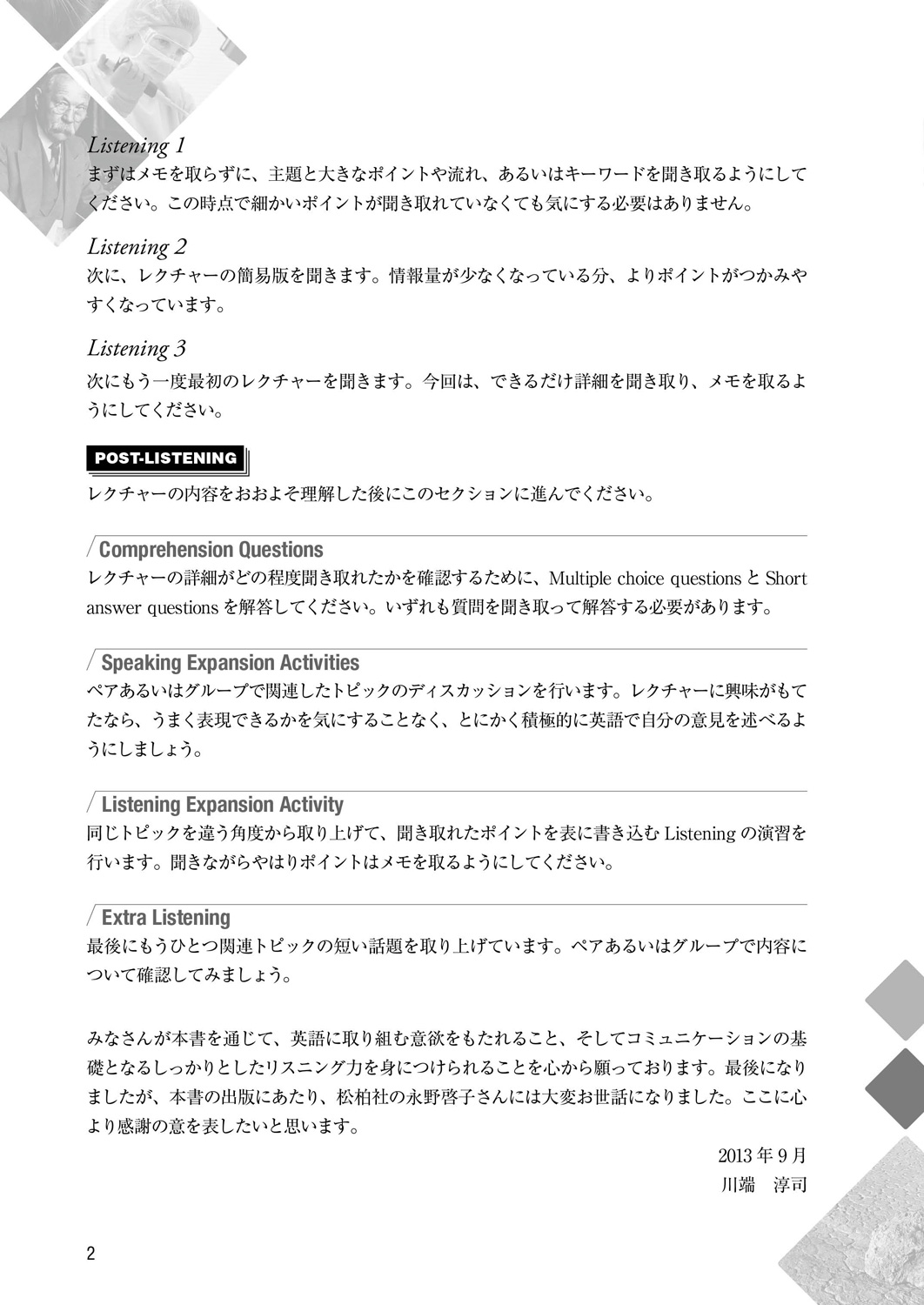 Listening 1
まずはメモを取らずに、主題と大きなポイントや流れ、あるいはキーワードを聞き取るようにしてください。この時点で細かいポイントが聞き取れていなくても気にする必要はありません。

Listening 2
次に、レクチャーの簡易版を聞きます。情報量が少なくなっている分、よりポイントがつかみやすくなっています。

Listening 3
次にもう一度最初のレクチャーを聞きます。今回は、できるだけ詳細を聞き取り、メモを取るようにしてください。

POST-LISTENING
レクチャーの内容をおおよそ理解した後にこのセクションに進んでください。

Comprehension Questions
レクチャーの詳細がどの程度聞き取れたかを確認するために、Multiple choice questions と Short answer questions を解答してください。いずれも質問を聞き取って解答する必要があります。

Speaking Expansion Activities
ペアあるいはグループで関連したトピックのディスカッションを行います。レクチャーに興味がもてたなら、うまく表現できるかを気にすることなく、とにかく積極的に英語で自分の意見を述べるようにしましょう。

Listening Expansion Activity
同じトピックを違う角度から取り上げて、聞き取れたポイントを表に書き込む Listening の演習を行います。聞きながらやはりポイントはメモを取るようにしてください。

Extra Listening
最後にもうひとつ関連トピックの短い話題を取り上げています。ペアあるいはグループで内容について確認してみましょう。

みなさんが本書を通じて、英語に取り組む意欲をもたれること、そしてコミュニケーションの基礎となるしっかりとしたリスニング力を身につけられることを心から願っております。最後になりましたが、本書の出版にあたり、松柏社の永野啓子さんには大変お世話になりました。ここに心より感謝の意を表したいと思います。

2013 年 9 月
川端　淳司

2